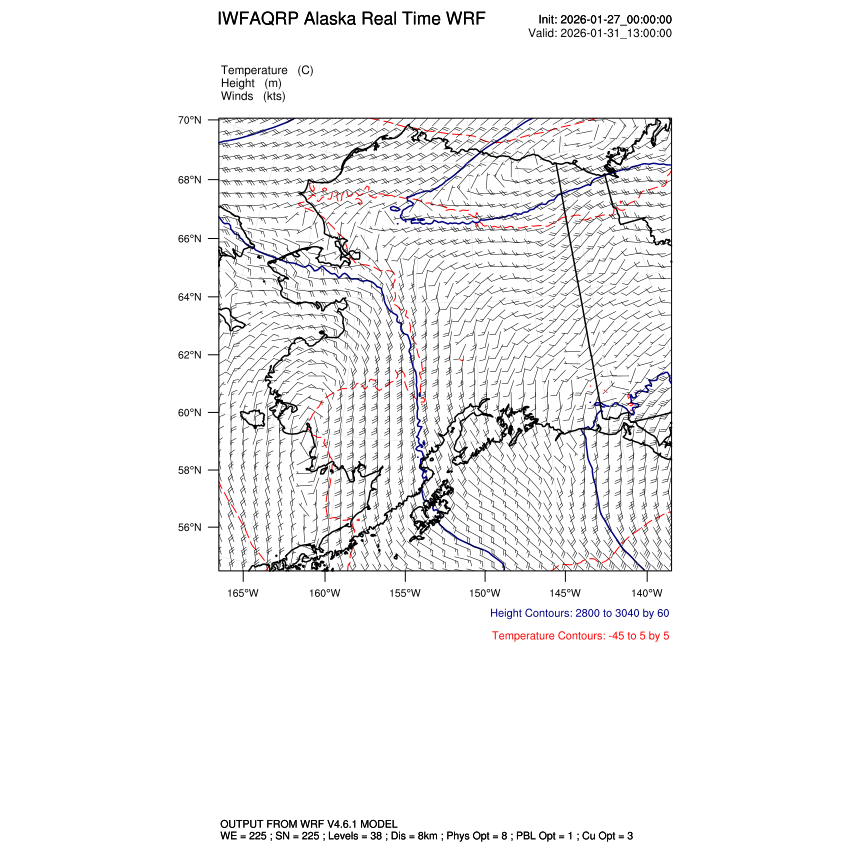 IWFAQRP Alaska Real Time WRF

Init: 2026-01-27_00:00:00
Valid: 2026-01-31_13:00:00

Temperature (C)
Height (m)
Winds (kts)

70°N
68°N
66°N
64°N
62°N
60°N
58°N
56°N

165°W 160°W 155°W 150°W 145°W 140°W

Height Contours: 2800 to 3040 by 60

Temperature Contours: -45 to 5 by 5

OUTPUT FROM WRF V4.6.1 MODEL
WE = 225 ; SN = 225 ; Levels = 38 ; Dis = 8km ; Phys Opt = 8 ; PBL Opt = 1 ; Cu Opt = 3